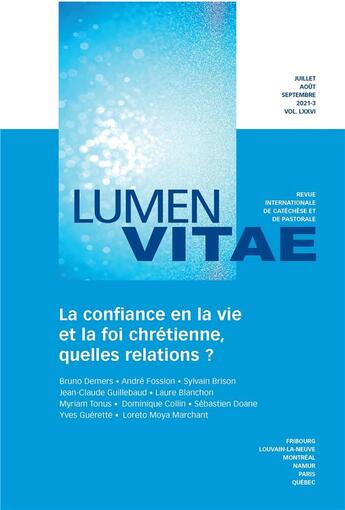 JUILLET
AOÛT
SEPTEMBRE
2021-3
VOL. LXXVI

LUMEN
VITAE

REVUE INTERNATIONALE DE CATÉCHÈSE ET DE PASTORALE

La confiance en la vie et la foi chrétienne, quelles relations ?

Bruno Demers • André Fossion • Sylvain Brison
Jean-Claude Guillebaud • Laure Blanchon
Myriam Tonus • Dominique Collin • Sébastien Doane
Yves Guérette • Loreto Moya Marchant

FRIBOURG
LOUVAIN-LA-NEUVE
MONTRÉAL
NAMUR
PARIS
QUÉBEC